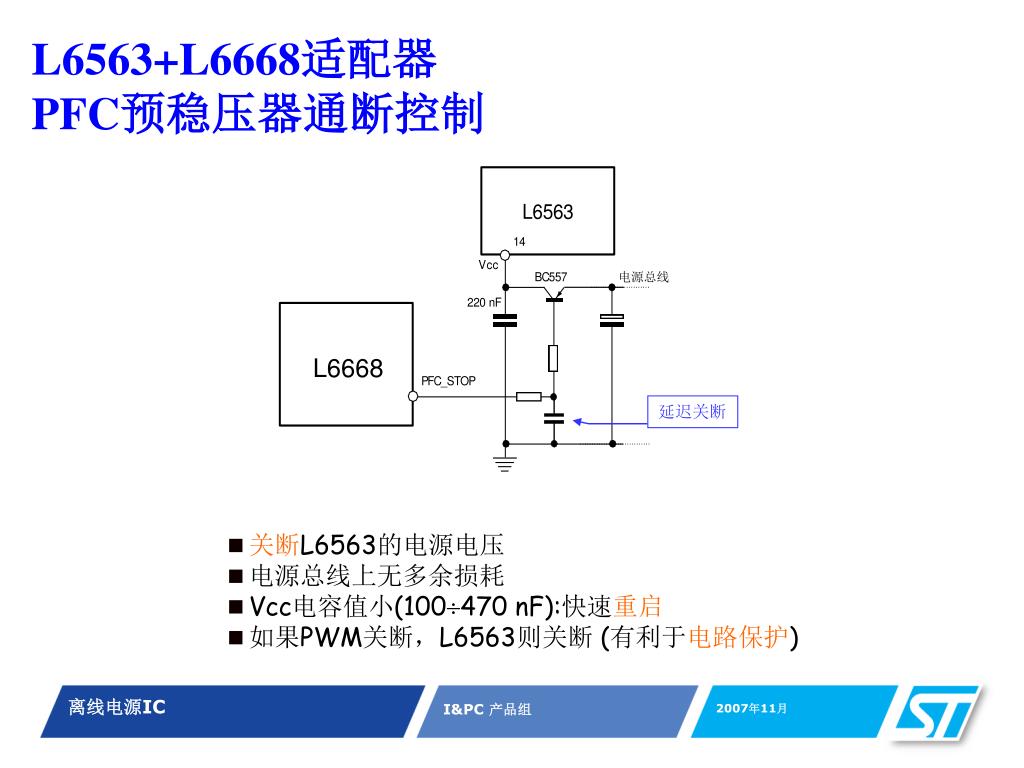 L6563+L6668适配器
PFC预稳压器通断控制

L6563
14
Vcc
BC557
电源总线
220 nF
L6668
PFC_STOP
延迟关断

■ 关断L6563的电源电压
■ 电源总线上无多余损耗
■ Vcc电容值小(100÷470 nF):快速重启
■ 如果PWM关断，L6563则关断 (有利于电路保护)

离线电源IC
I&PC 产品组
2007年11月
ST